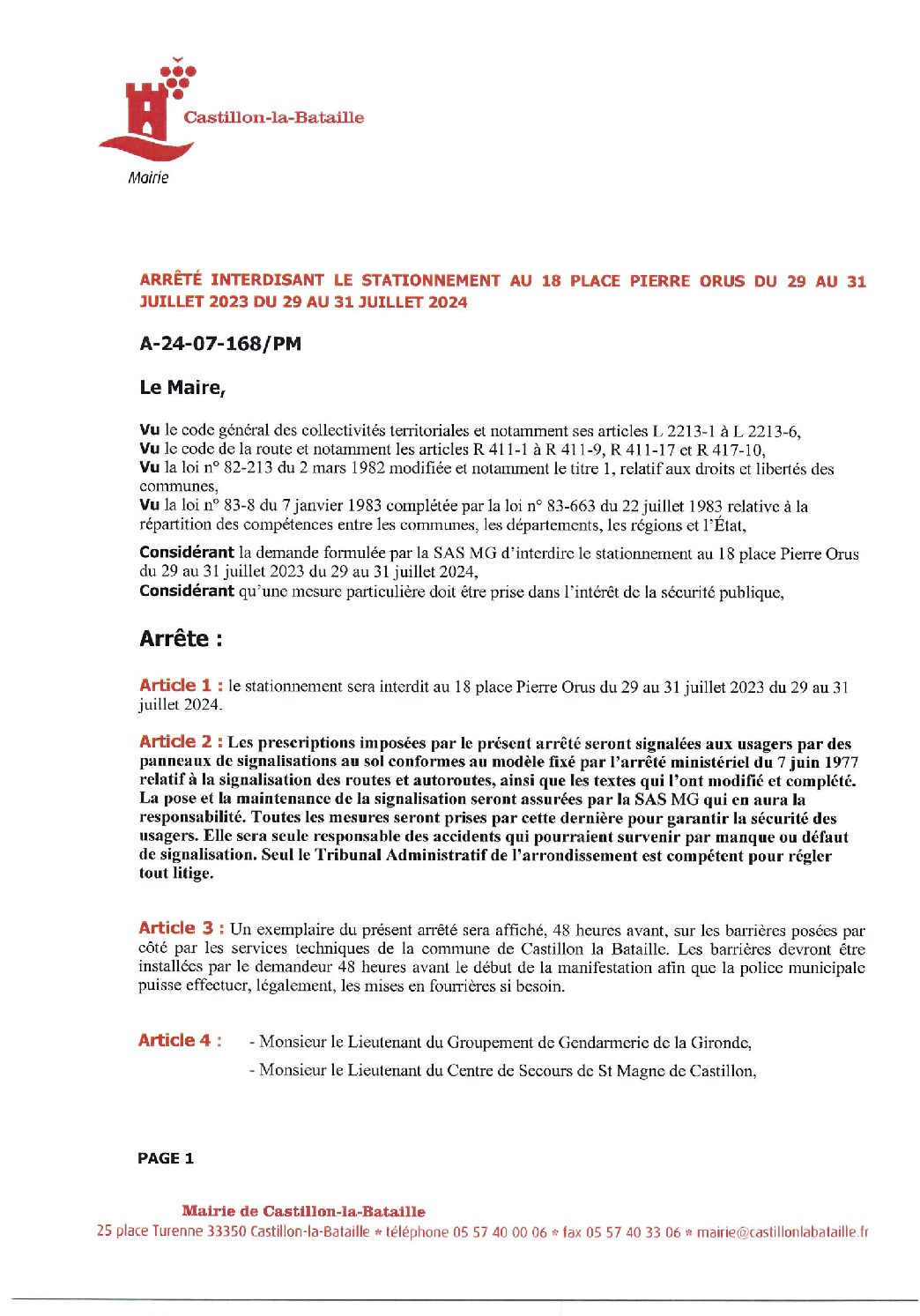 Castillon-la-Bataille

Mairie

ARRÊTÉ INTERDISANT LE STATIONNEMENT AU 18 PLACE PIERRE ORUS DU 29 AU 31 JUILLET 2023 DU 29 AU 31 JUILLET 2024

A-24-07-168/PM

Le Maire,

Vu le code général des collectivités territoriales et notamment ses articles L 2213-1 à L 2213-6,
Vu le code de la route et notamment les articles R 411-1 à R 411-9, R 411-17 et R 417-10,
Vu la loi n° 82-213 du 2 mars 1982 modifiée et notamment le titre 1, relatif aux droits et libertés des communes,
Vu la loi n° 83-8 du 7 janvier 1983 complétée par la loi n° 83-663 du 22 juillet 1983 relative à la répartition des compétences entre les communes, les départements, les régions et l'État,

Considérant la demande formulée par la SAS MG d'interdire le stationnement au 18 place Pierre Orus du 29 au 31 juillet 2023 du 29 au 31 juillet 2024,
Considérant qu'une mesure particulière doit être prise dans l'intérêt de la sécurité publique,

Arrête :

Article 1 : le stationnement sera interdit au 18 place Pierre Orus du 29 au 31 juillet 2023 du 29 au 31 juillet 2024.

Article 2 : Les prescriptions imposées par le présent arrêté seront signalées aux usagers par des panneaux de signalisations au sol conformes au modèle fixé par l'arrêté ministériel du 7 juin 1977 relatif à la signalisation des routes et autoroutes, ainsi que les textes qui l'ont modifié et complété. La pose et la maintenance de la signalisation seront assurées par la SAS MG qui en aura la responsabilité. Toutes les mesures seront prises par cette dernière pour garantir la sécurité des usagers. Elle sera seule responsable des accidents qui pourraient survenir par manque ou défaut de signalisation. Seul le Tribunal Administratif de l'arrondissement est compétent pour régler tout litige.

Article 3 : Un exemplaire du présent arrêté sera affiché, 48 heures avant, sur les barrières posées par côté par les services techniques de la commune de Castillon la Bataille. Les barrières devront être installées par le demandeur 48 heures avant le début de la manifestation afin que la police municipale puisse effectuer, légalement, les mises en fourrières si besoin.

Article 4 : - Monsieur le Lieutenant du Groupement de Gendarmerie de la Gironde,

- Monsieur le Lieutenant du Centre de Secours de St Magne de Castillon,

PAGE 1

Mairie de Castillon-la-Bataille
25 place Turenne 33350 Castillon-la-Bataille * téléphone 05 57 40 00 06 * fax 05 57 40 33 06 * mairie@castillonlabataille.fr